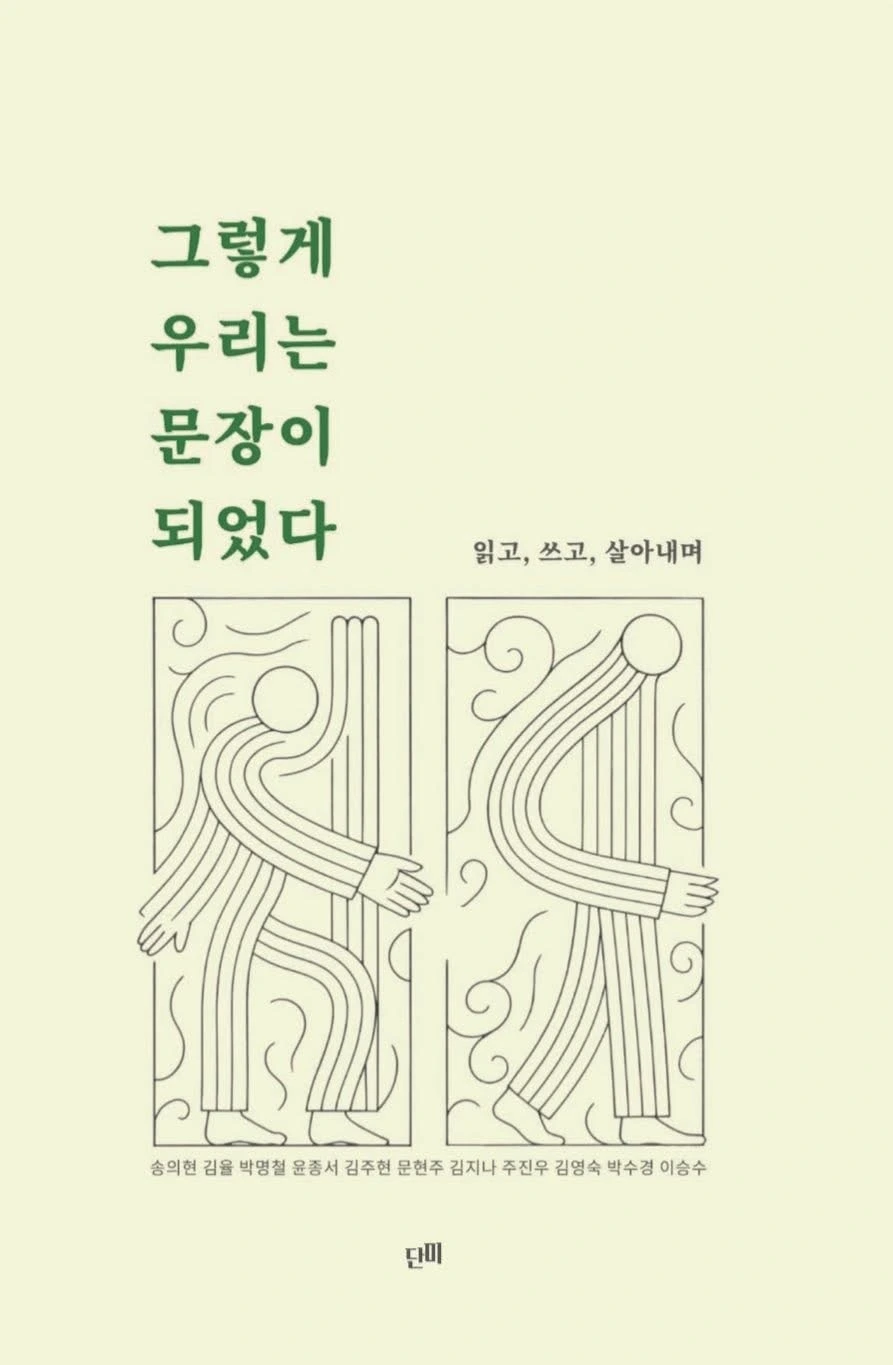 그렇게
우리는
문장이
되었다

읽고, 쓰고, 살아내며

송의현 김율 박명철 윤종서 김주현 문현주 김지나 주진우 김영숙 박수경 이승수

단미